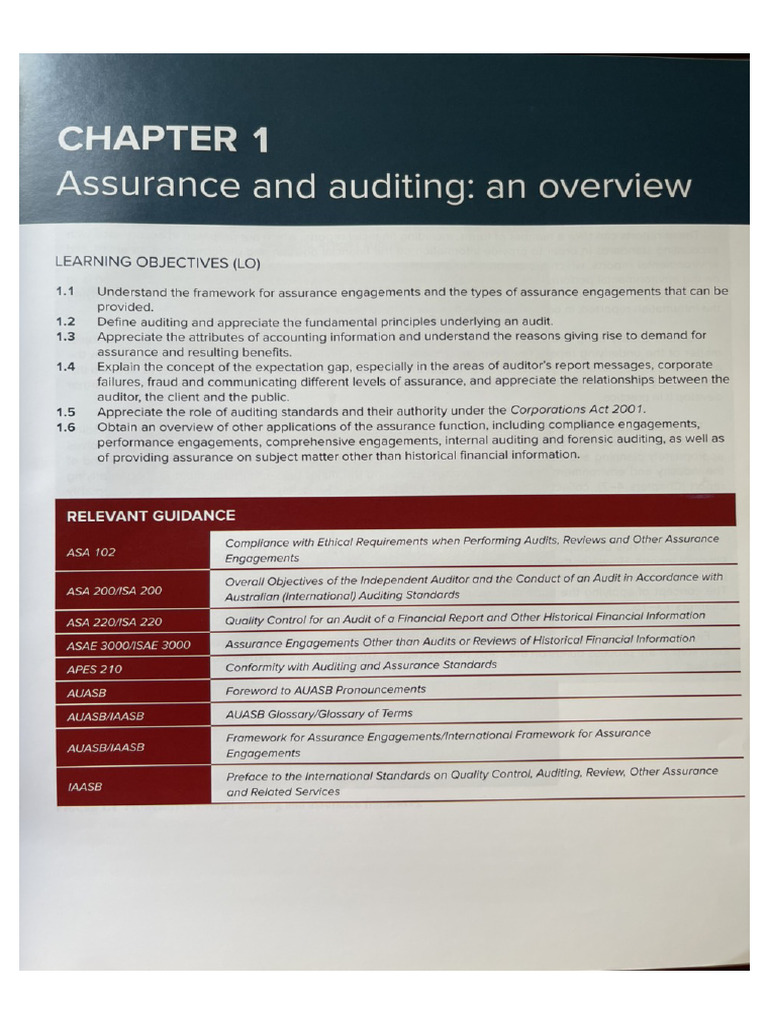 CHAPTER 1
Assurance and auditing: an overview

LEARNING OBJECTIVES (LO)

1.1 Understand the framework for assurance engagements and the types of assurance engagements that can be provided.
1.2 Define auditing and appreciate the fundamental principles underlying an audit.
1.3 Appreciate the attributes of accounting information and understand the reasons giving rise to demand for assurance and resulting benefits.
1.4 Explain the concept of the expectation gap, especially in the areas of auditor's report messages, corporate failures, fraud and communicating different levels of assurance, and appreciate the relationships between the auditor, the client and the public.
1.5 Appreciate the role of auditing standards and their authority under the Corporations Act 2001.
1.6 Obtain an overview of other applications of the assurance function, including compliance engagements, performance engagements, comprehensive engagements, internal auditing and forensic auditing, as well as of providing assurance on subject matter other than historical financial information.

| RELEVANT GUIDANCE | |
|---|---|
| ASA 102 | Compliance with Ethical Requirements when Performing Audits, Reviews and Other Assurance Engagements |
| ASA 200/ISA 200 | Overall Objectives of the Independent Auditor and the Conduct of an Audit in Accordance with Australian (International) Auditing Standards |
| ASA 220/ISA 220 | Quality Control for an Audit of a Financial Report and Other Historical Financial Information |
| ASAE 3000/ISAE 3000 | Assurance Engagements Other than Audits or Reviews of Historical Financial Information |
| APES 210 | Conformity with Auditing and Assurance Standards |
| AUASB | Foreword to AUASB Pronouncements |
| AUASB/IAASB | AUASB Glossary/Glossary of Terms |
| AUASB/IAASB | Framework for Assurance Engagements/International Framework for Assurance Engagements |
| IAASB | Preface to the International Standards on Quality Control, Auditing, Review, Other Assurance and Related Services |